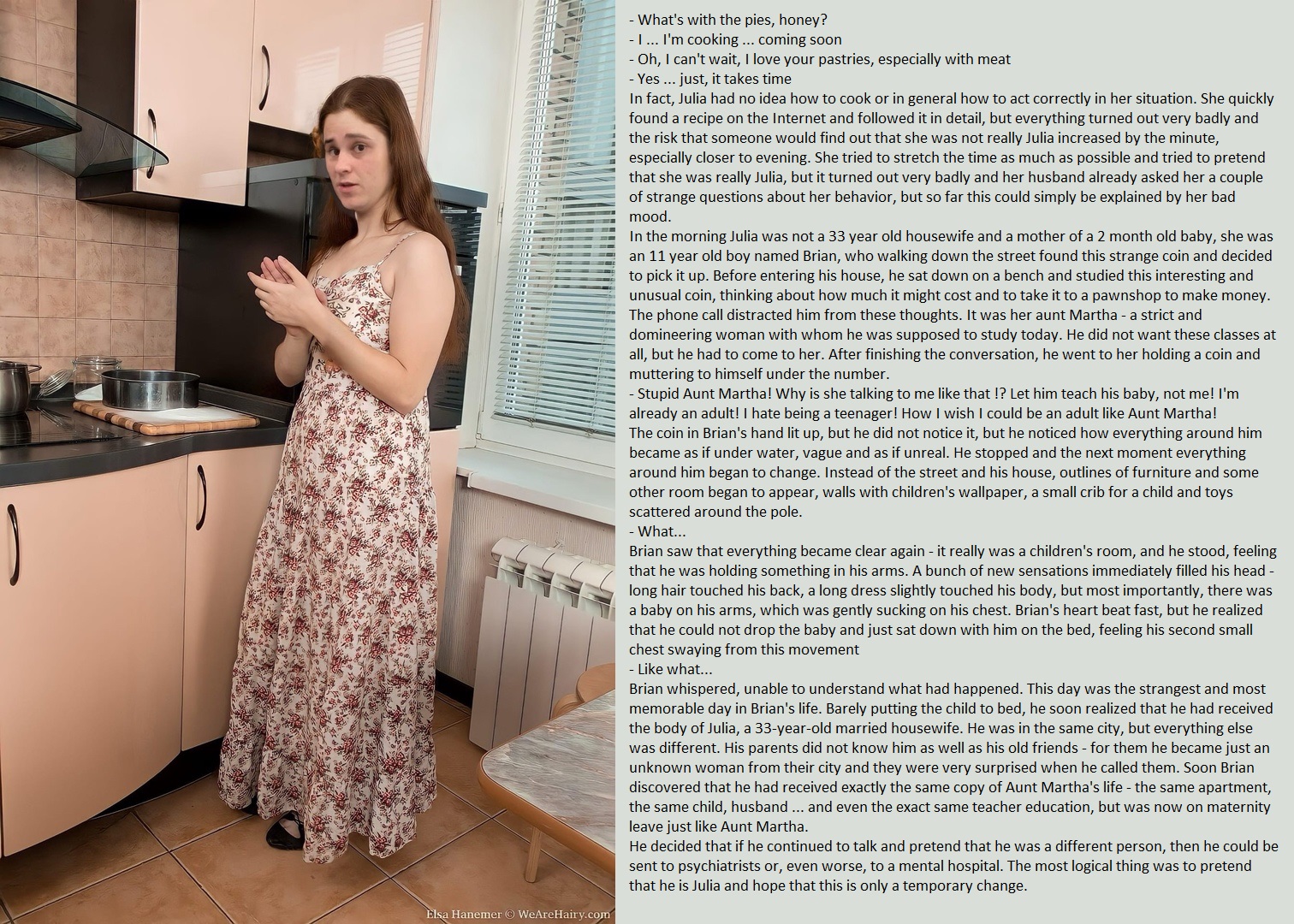 - What's with the pies, honey?
- I ... I'm cooking ... coming soon
- Oh, I can't wait, I love your pastries, especially with meat
- Yes ... just, it takes time
In fact, Julia had no idea how to cook or in general how to act correctly in her situation. She quickly found a recipe on the Internet and followed it in detail, but everything turned out very badly and the risk that someone would find out that she was not really Julia increased by the minute, especially closer to evening. She tried to stretch the time as much as possible and tried to pretend that she was really Julia, but it turned out very badly and her husband already asked her a couple of strange questions about her behavior, but so far this could simply be explained by her bad mood.
In the morning Julia was not a 33 year old housewife and a mother of a 2 month old baby, she was an 11 year old boy named Brian, who walking down the street found this strange coin and decided to pick it up. Before entering his house, he sat down on a bench and studied this interesting and unusual coin, thinking about how much it might cost and to take it to a pawnshop to make money. The phone call distracted him from these thoughts. It was her aunt Martha - a strict and domineering woman with whom he was supposed to study today. He did not want these classes at all, but he had to come to her. After finishing the conversation, he went to her holding a coin and muttering to himself under the number.
- Stupid Aunt Martha! Why is she talking to me like that !? Let him teach his baby, not me! I'm already an adult! I hate being a teenager! How I wish I could be an adult like Aunt Martha!
The coin in Brian's hand lit up, but he did not notice it, but he noticed how everything around him became as if under water, vague and as if unreal. He stopped and the next moment everything around him began to change. Instead of the street and his house, outlines of furniture and some other room began to appear, walls with children's wallpaper, a small crib for a child and toys scattered around the pole.
- What...
Brian saw that everything became clear again - it really was a children's room, and he stood, feeling that he was holding something in his arms. A bunch of new sensations immediately filled his head - long hair touched his back, a long dress slightly touched his body, but most importantly, there was a baby on his arms, which was gently sucking on his chest. Brian's heart beat fast, but he realized that he could not drop the baby and just sat down with him on the bed, feeling his second small chest swaying from this movement
- Like what...
Brian whispered, unable to understand what had happened. This day was the strangest and most memorable day in Brian's life. Barely putting the child to bed, he soon realized that he had received the body of Julia, a 33-year-old married housewife. He was in the same city, but everything else was different. His parents did not know him as well as his old friends - for them he became just an unknown woman from their city and they were very surprised when he called them. Soon Brian discovered that he had received exactly the same copy of Aunt Martha's life - the same apartment, the same child, husband ... and even the exact same teacher education, but was now on maternity leave just like Aunt Martha.
He decided that if he continued to talk and pretend that he was a different person, then he could be sent to psychiatrists or, even worse, to a mental hospital. The most logical thing was to pretend that he is Julia and hope that this is only a temporary change.

Elsa Hanemer © WeAreHairy.com